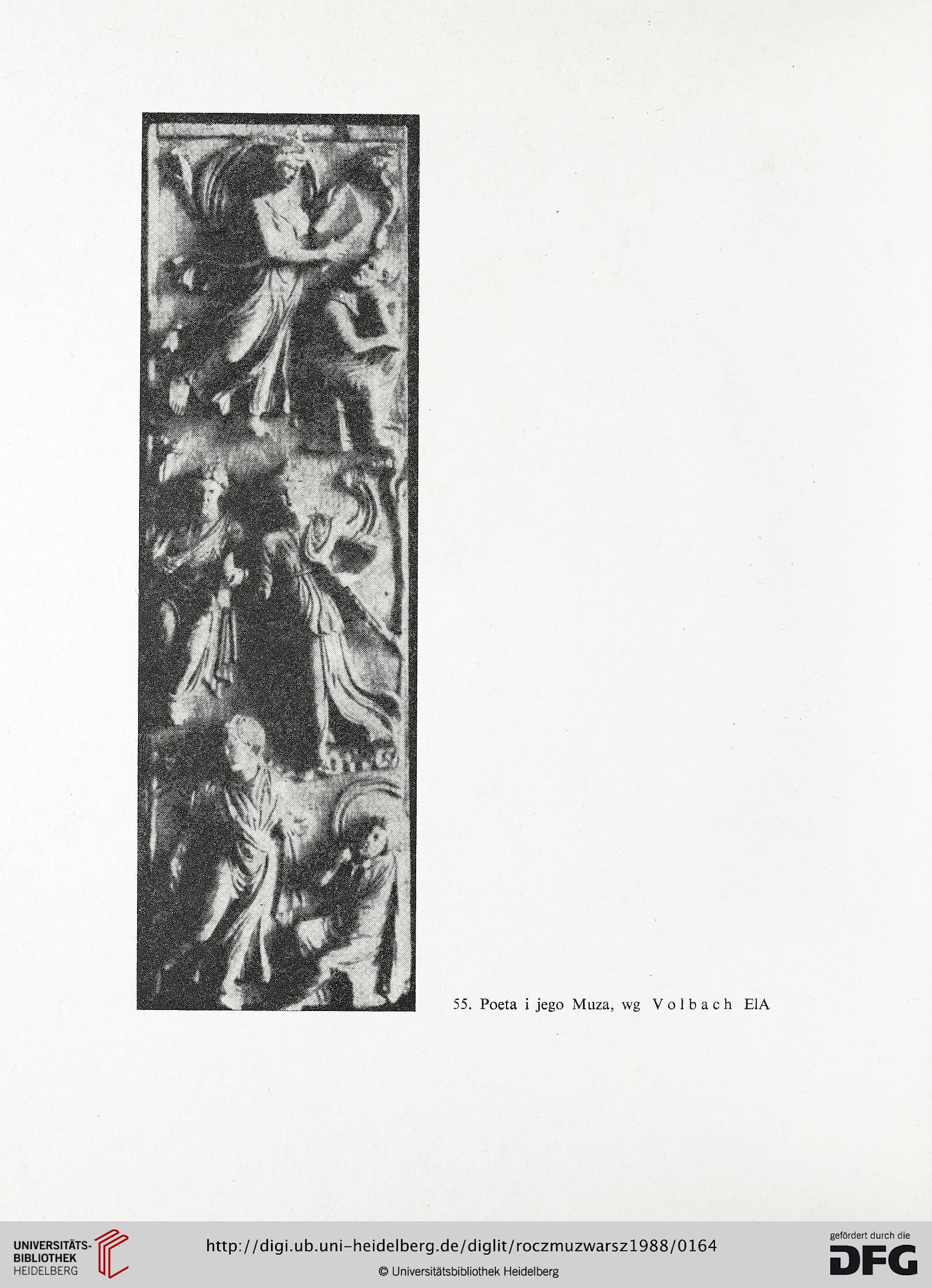 55. Poeta i jego Muza, wg Volbach ElA

UNIVERSITÄTS-BIBLIOTHEK HEIDELBERG

http://digi.ub.uni-heidelberg.de/diglit/roczmuzwarsz1988/0164

© Universitätsbibliothek Heidelberg

gefördert durch die DFG